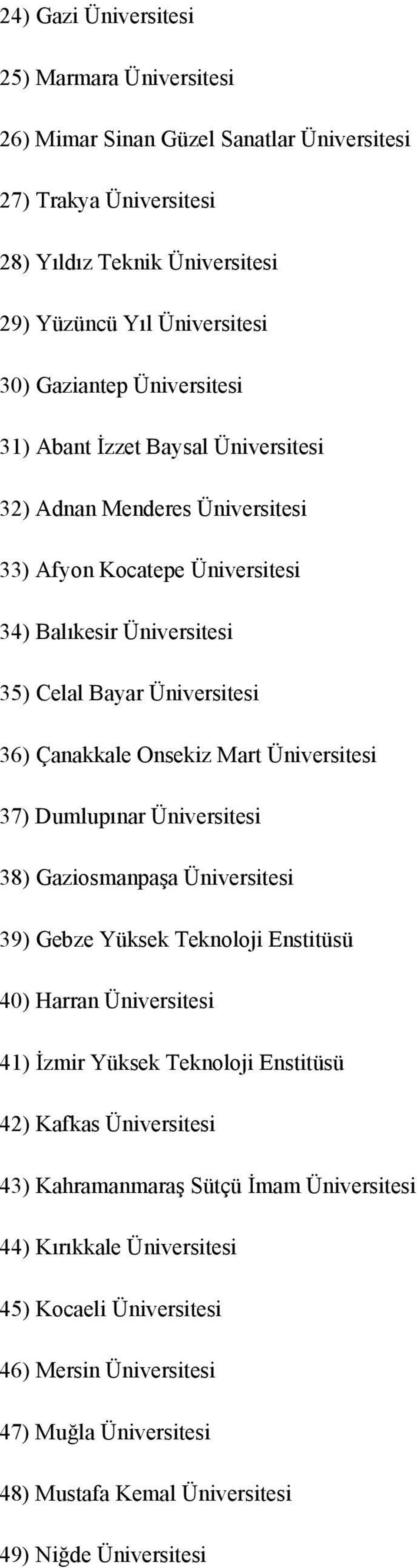 24) Gazi Üniversitesi

25) Marmara Üniversitesi

26) Mimar Sinan Güzel Sanatlar Üniversitesi

27) Trakya Üniversitesi

28) Yıldız Teknik Üniversitesi

29) Yüzüncü Yıl Üniversitesi

30) Gaziantep Üniversitesi

31) Abant İzzet Baysal Üniversitesi

32) Adnan Menderes Üniversitesi

33) Afyon Kocatepe Üniversitesi

34) Balıkesir Üniversitesi

35) Celal Bayar Üniversitesi

36) Çanakkale Onsekiz Mart Üniversitesi

37) Dumlupınar Üniversitesi

38) Gaziosmanpaşa Üniversitesi

39) Gebze Yüksek Teknoloji Enstitüsü

40) Harran Üniversitesi

41) İzmir Yüksek Teknoloji Enstitüsü

42) Kafkas Üniversitesi

43) Kahramanmaraş Sütçü İmam Üniversitesi

44) Kırıkkale Üniversitesi

45) Kocaeli Üniversitesi

46) Mersin Üniversitesi

47) Muğla Üniversitesi

48) Mustafa Kemal Üniversitesi

49) Niğde Üniversitesi